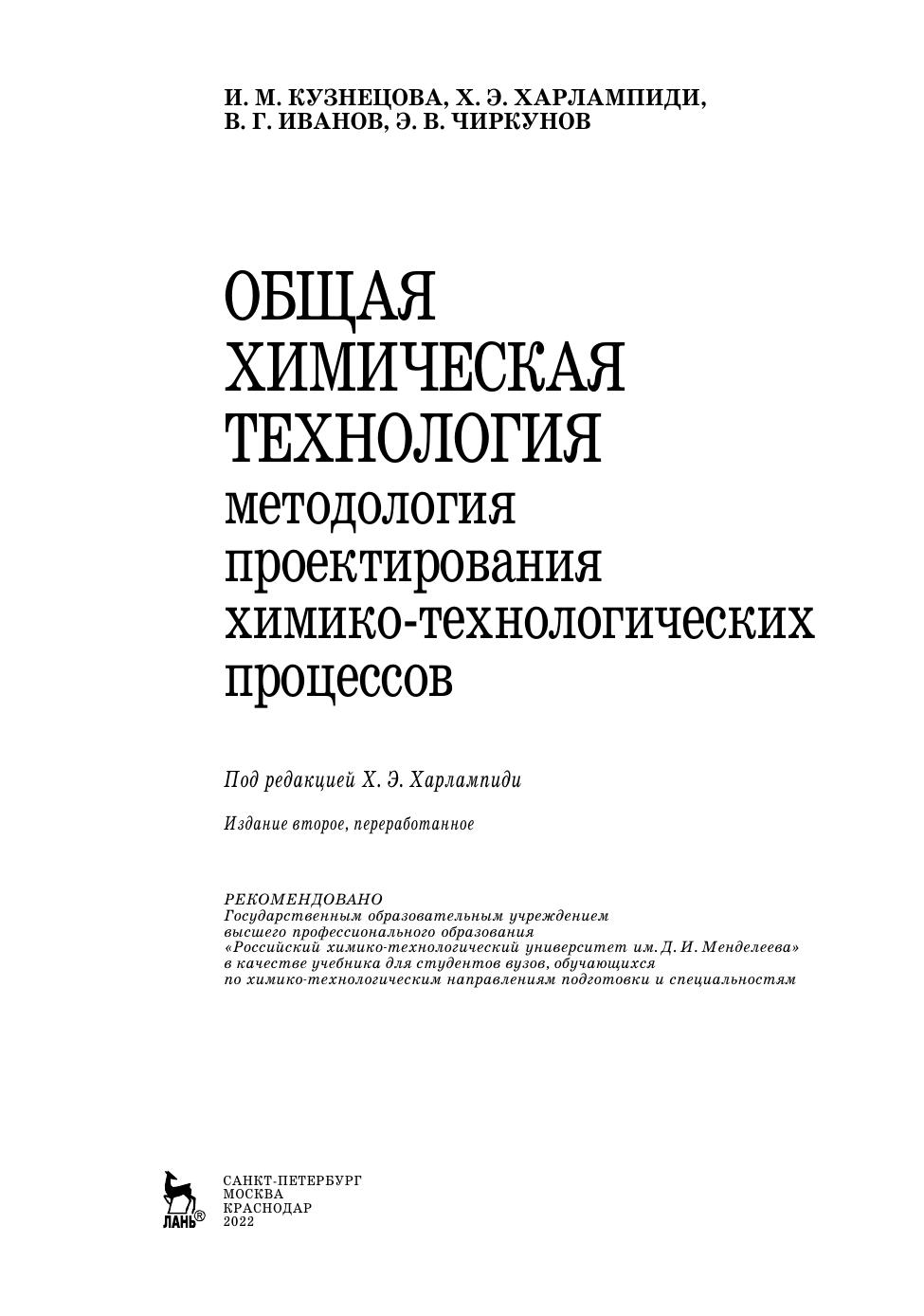 И. М. КУЗНЕЦОВА, Х. Э. ХАРЛАМПИДИ,
В. Г. ИВАНОВ, Э. В. ЧИРКУНОВ

ОБЩАЯ
ХИМИЧЕСКАЯ
ТЕХНОЛОГИЯ
методология
проектирования
химико-технологических
процессов

Под редакцией Х. Э. Харлампиди

Издание второе, переработанное

РЕКОМЕНДОВАНО
Государственным образовательным учреждением высшего профессионального образования «Российский химико-технологический университет им. Д. И. Менделеева» в качестве учебника для студентов вузов, обучающихся по химико-технологическим направлениям подготовки и специальностям

ЛАНЬ®

САНКТ-ПЕТЕРБУРГ
МОСКВА
КРАСНОДАР
2022